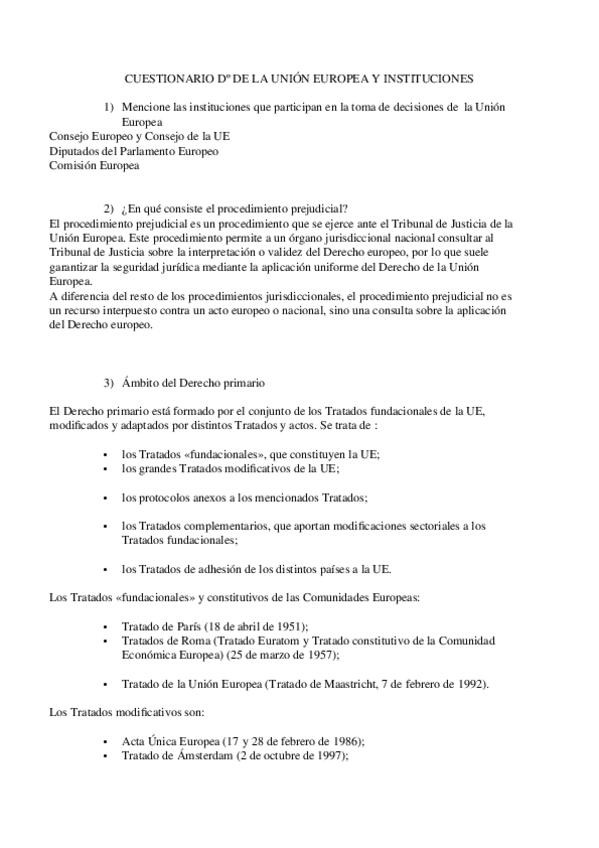 CUESTIONARIO Dº DE LA UNIÓN EUROPEA Y INSTITUCIONES

1) Mencione las instituciones que participan en la toma de decisiones de la Unión Europea

Consejo Europeo y Consejo de la UE
Diputados del Parlamento Europeo
Comisión Europea

2) ¿En qué consiste el procedimiento prejudicial?

El procedimiento prejudicial es un procedimiento que se ejerce ante el Tribunal de Justicia de la Unión Europea. Este procedimiento permite a un órgano jurisdiccional nacional consultar al Tribunal de Justicia sobre la interpretación o validez del Derecho europeo, por lo que suele garantizar la seguridad jurídica mediante la aplicación uniforme del Derecho de la Unión Europea.
A diferencia del resto de los procedimientos jurisdiccionales, el procedimiento prejudicial no es un recurso interpuesto contra un acto europeo o nacional, sino una consulta sobre la aplicación del Derecho europeo.

3) Ámbito del Derecho primario

El Derecho primario está formado por el conjunto de los Tratados fundacionales de la UE, modificados y adaptados por distintos Tratados y actos. Se trata de :

• los Tratados «fundacionales», que constituyen la UE;
• los grandes Tratados modificativos de la UE;

• los protocolos anexos a los mencionados Tratados;

• los Tratados complementarios, que aportan modificaciones sectoriales a los Tratados fundacionales;

• los Tratados de adhesión de los distintos países a la UE.

Los Tratados «fundacionales» y constitutivos de las Comunidades Europeas:

• Tratado de París (18 de abril de 1951);
• Tratados de Roma (Tratado Euratom y Tratado constitutivo de la Comunidad Económica Europea) (25 de marzo de 1957);

• Tratado de la Unión Europea (Tratado de Maastricht, 7 de febrero de 1992).

Los Tratados modificativos son:

• Acta Única Europea (17 y 28 de febrero de 1986);
• Tratado de Ámsterdam (2 de octubre de 1997);